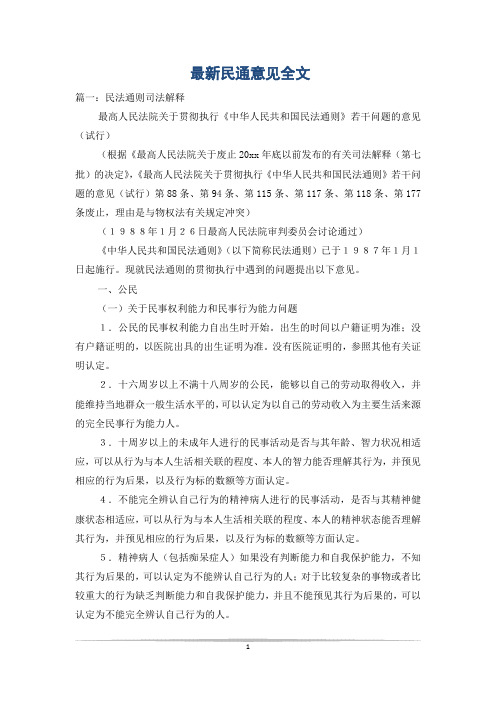 最新民通意见全文

篇一：民法通则司法解释

最高人民法院关于贯彻执行《中华人民共和国民法通则》若干问题的意见（试行）

（根据《最高人民法院关于废止20xx年底以前发布的有关司法解释（第七批）的决定》,《最高人民法院关于贯彻执行《中华人民共和国民法通则》若干问题的意见（试行）第88条、第94条、第115条、第117条、第118条、第177条废止，理由是与物权法有关规定冲突）

（１９８８年１月２６日最高人民法院审判委员会讨论通过）

《中华人民共和国民法通则》（以下简称民法通则）已于１９８７年１月１日起施行。现就民法通则的贯彻执行中遇到的问题提出以下意见。

一、公民

（一）关于民事权利能力和民事行为能力问题

１．公民的民事权利能力自出生时开始。出生的时间以户籍证明为准；没有户籍证明的，以医院出具的出生证明为准。没有医院证明的，参照其他有关证明认定。

２．十六周岁以上不满十八周岁的公民，能够以自己的劳动取得收入，并能维持当地群众一般生活水平的，可以认定为以自己的劳动收入为主要生活来源的完全民事行为能力人。

３．十周岁以上的未成年人进行的民事活动是否与其年龄、智力状况相适应，可以从行为与本人生活相关联的程度、本人的智力能否理解其行为，并预见相应的行为后果，以及行为标的数额等方面认定。

４．不能完全辨认自己行为的精神病人进行的民事活动，是否与其精神健康状态相适应，可以从行为与本人生活相关联的程度、本人的精神状态能否理解其行为，并预见相应的行为后果，以及行为标的数额等方面认定。

５．精神病人（包括痴呆症人）如果没有判断能力和自我保护能力，不知其行为后果的，可以认定为不能辨认自己行为的人；对于比较复杂的事物或者比较重大的行为缺乏判断能力和自我保护能力，并且不能预见其行为后果的，可以认定为不能完全辨认自己行为的人。

1